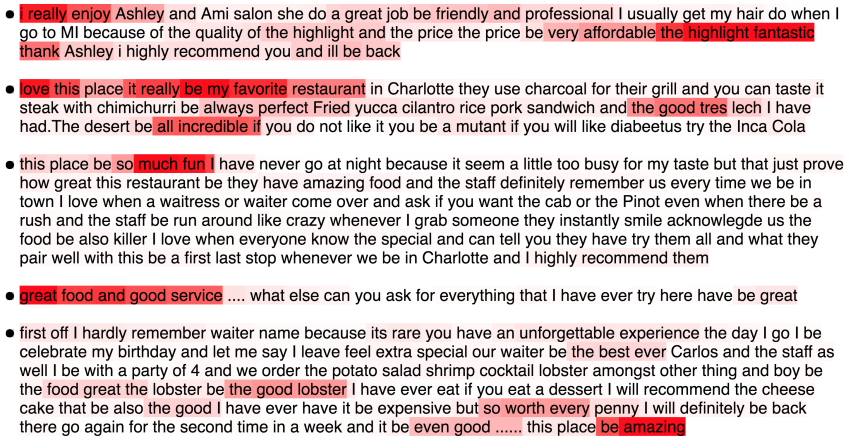 • i really enjoy Ashley and Ami salon she do a great job be friendly and professional I usually get my hair do when I go to MI because of the quality of the highlight and the price the price be very affordable the highlight fantastic thank Ashley i highly recommend you and ill be back

• love this place it really be my favorite restaurant in Charlotte they use charcoal for their grill and you can taste it steak with chimichurri be always perfect Fried yucca cilantro rice pork sandwich and the good tres lech I have had.The desert be all incredible if you do not like it you be a mutant if you will like diabeetus try the Inca Cola

• this place be so much fun I have never go at night because it seem a little too busy for my taste but that just prove how great this restaurant be they have amazing food and the staff definitely remember us every time we be in town I love when a waitress or waiter come over and ask if you want the cab or the Pinot even when there be a rush and the staff be run around like crazy whenever I grab someone they instantly smile acknowlegde us the food be also killer I love when everyone know the special and can tell you they have try them all and what they pair well with this be a first last stop whenever we be in Charlotte and I highly recommend them

• great food and good service .... what else can you ask for everything that I have ever try here have be great

• first off I hardly remember waiter name because its rare you have an unforgettable experience the day I go I be celebrate my birthday and let me say I leave feel extra special our waiter be the best ever Carlos and the staff as well I be with a party of 4 and we order the potato salad shrimp cocktail lobster amongst other thing and boy be the food great the lobster be the good lobster I have ever eat if you eat a dessert I will recommend the cheese cake that be also the good I have ever have it be expensive but so worth every penny I will definitely be back there go again for the second time in a week and it be even good ...... this place be amazing